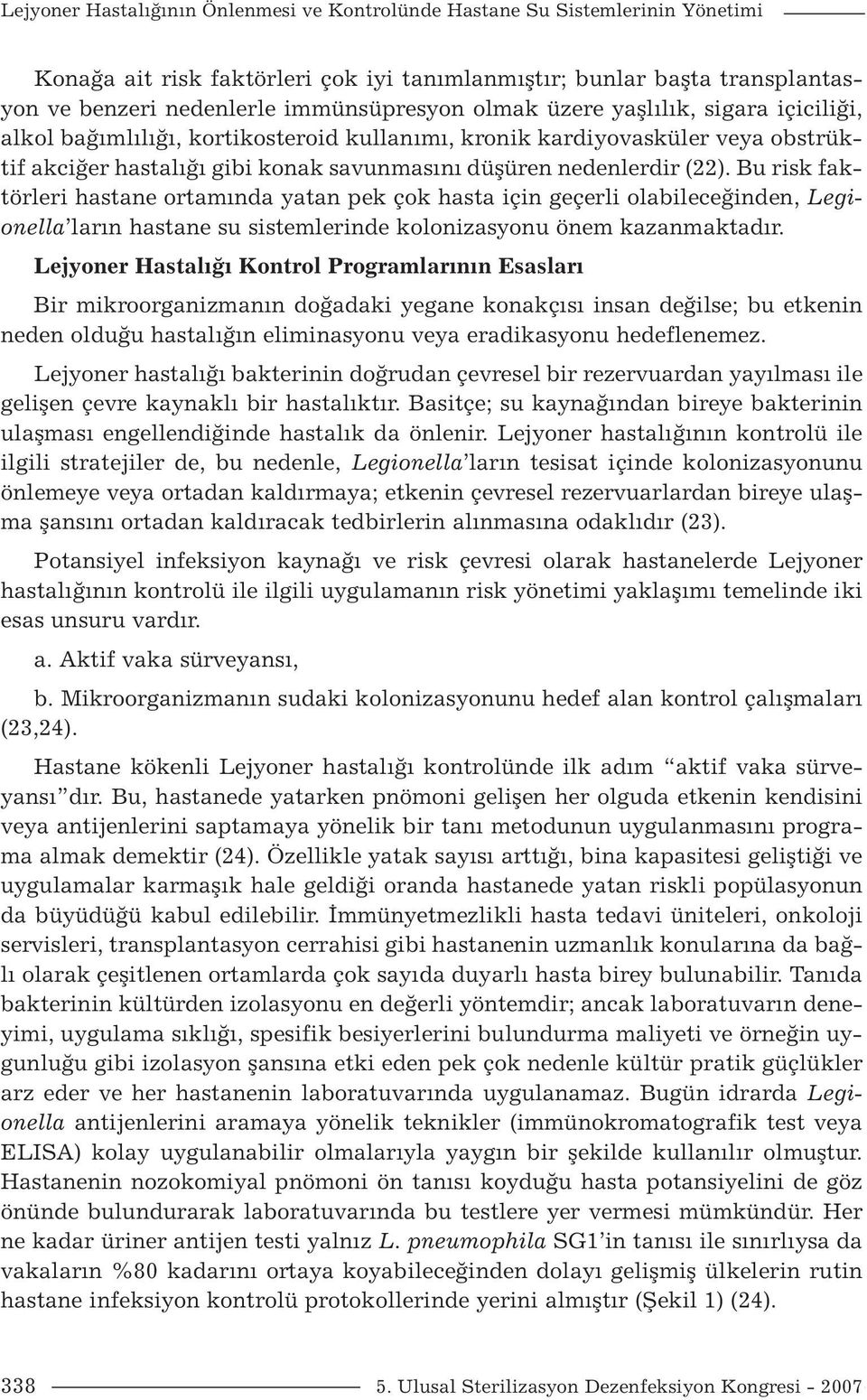 Lejyoner Hastalığının Önlenmesi ve Kontrolünde Hastane Su Sistemlerinin Yönetimi

Konağa ait risk faktörleri çok iyi tanımlanmıştır; bunlar başta transplantasyon ve benzeri nedenlerle immünsüpresyon olmak üzere yaşlılık, sigara içiciliği, alkol bağımlılığı, kortikosteroid kullanımı, kronik kardiyovasküler veya obstrüktif akciğer hastalığı gibi konak savunmasını düşüren nedenlerdir (22). Bu risk faktörleri hastane ortamında yatan pek çok hasta için geçerli olabileceğinden, Legionella'ların hastane su sistemlerinde kolonizasyonu önem kazanmaktadır.

Lejyoner Hastalığı Kontrol Programlarının Esasları

Bir mikroorganizmanın doğadaki yegane konakçısı insan değilse; bu etkenin neden olduğu hastalığın eliminasyonu veya eradikasyonu hedeflenemez.

Lejyoner hastalığı bakterinin doğrudan çevresel bir rezervuardan yayılması ile gelişen çevre kaynaklı bir hastalıktır. Basitçe; su kaynağından bireye bakterinin ulaşması engellendiğinde hastalık da önlenir. Lejyoner hastalığının kontrolü ile ilgili stratejiler de, bu nedenle, Legionella'ların tesisat içinde kolonizasyonunu önlemeye veya ortadan kaldırmaya; etkenin çevresel rezervuarlardan bireye ulaşma şansını ortadan kaldıracak tedbirlerin alınmasına odaklıdır (23).

Potansiyel infeksiyon kaynağı ve risk çevresi olarak hastanelerde Lejyoner hastalığının kontrolü ile ilgili uygulamanın risk yönetimi yaklaşımı temelinde iki esas unsuru vardır.

a. Aktif vaka sürveyansı,

b. Mikroorganizmanın sudaki kolonizasyonunu hedef alan kontrol çalışmaları (23,24).

Hastane kökenli Lejyoner hastalığı kontrolünde ilk adım "aktif vaka sürveyansı"dır. Bu, hastanede yatarken pnömoni gelişen her olguda etkenin kendisini veya antijenlerini saptamaya yönelik bir tanı metodunun uygulanmasını programa almak demektir (24). Özellikle yatak sayısı arttığı, bina kapasitesi geliştiği ve uygulamalar karmaşık hale geldiği oranda hastanede yatan riskli popülasyonun da büyüdüğü kabul edilebilir. İmmünyetmezlikli hasta tedavi üniteleri, onkoloji servisleri, transplantasyon cerrahisi gibi hastanenin uzmanlık konularına da bağlı olarak çeşitlenen ortamlarda çok sayıda duyarlı hasta birey bulunabilir. Tanıda bakterinin kültürden izolasyonu en değerli yöntemdir; ancak laboratuvarın deneyimi, uygulama sıklığı, spesifik besiyerlerini bulundurma maliyeti ve örneğin uygunluğu gibi izolasyon şansına etki eden pek çok nedenle kültür pratik güçlükler arz eder ve her hastanenin laboratuvarında uygulanamaz. Bugün idrarda Legionella antijenlerini aramaya yönelik teknikler (immünokromatografik test veya ELISA) kolay uygulanabilir olmalarıyla yaygın bir şekilde kullanılır olmuştur. Hastanenin nozokomiyal pnömoni ön tanısı koyduğu hasta potansiyelini de göz önünde bulundurarak laboratuvarında bu testlere yer vermesi mümkündür. Her ne kadar üriner antijen testi yalnız L. pneumophila SG1'in tanısı ile sınırlıysa da vakaların %80 kadarını ortaya koyabileceğinden dolayı gelişmiş ülkelerin rutin hastane infeksiyon kontrolü protokollerinde yerini almıştır (Şekil 1) (24).

338 5. Ulusal Sterilizasyon Dezenfeksiyon Kongresi - 2007